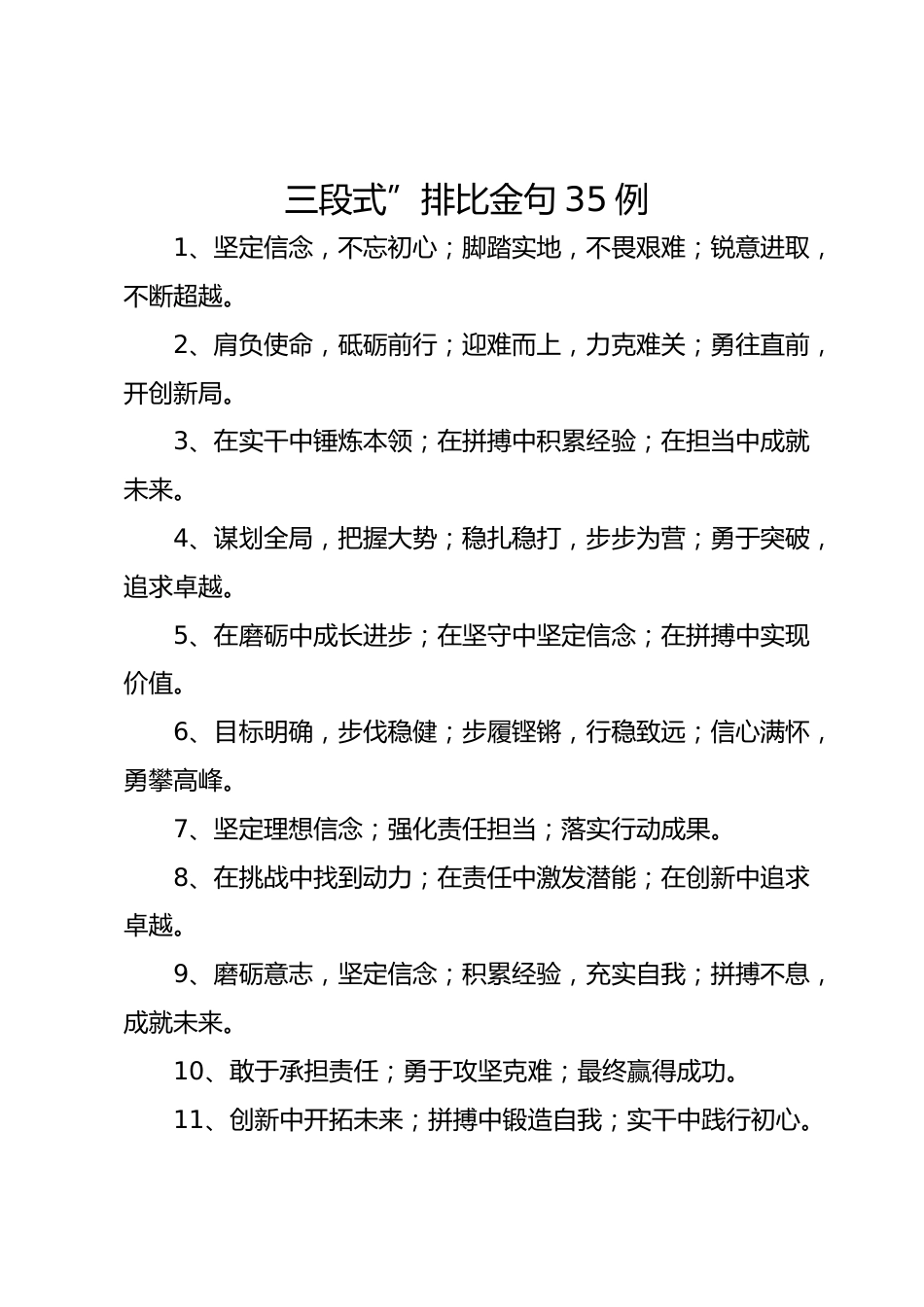 三段式”排比金句35例

1、坚定信念，不忘初心；脚踏实地，不畏艰难；锐意进取，不断超越。

2、肩负使命，砥砺前行；迎难而上，力克难关；勇往直前，开创新局。

3、在实干中锤炼本领；在拼搏中积累经验；在担当中成就未来。

4、谋划全局，把握大势；稳扎稳打，步步为营；勇于突破，追求卓越。

5、在磨砺中成长进步；在坚守中坚定信念；在拼搏中实现价值。

6、目标明确，步伐稳健；步履铿锵，行稳致远；信心满怀，勇攀高峰。

7、坚定理想信念；强化责任担当；落实行动成果。

8、在挑战中找到动力；在责任中激发潜能；在创新中追求卓越。

9、磨砺意志，坚定信念；积累经验，充实自我；拼搏不息，成就未来。

10、敢于承担责任；勇于攻坚克难；最终赢得成功。

11、创新中开拓未来；拼搏中锻造自我；实干中践行初心。